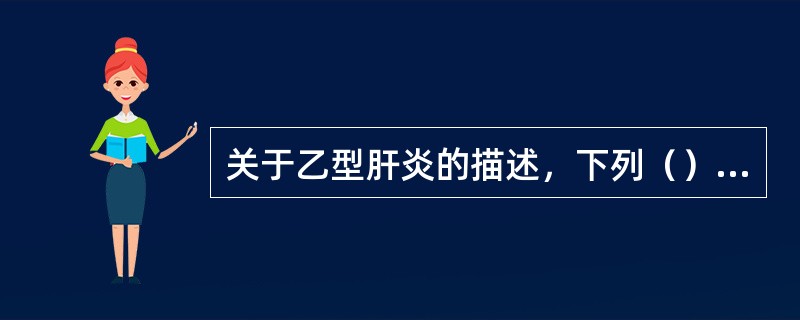 关于乙型肝炎的描述，下列（）...